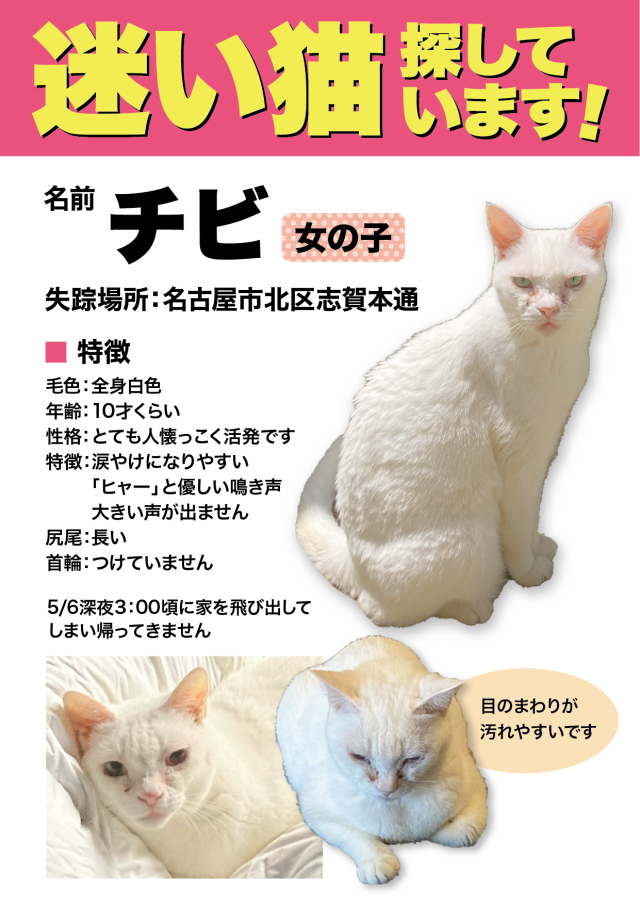 迷い猫 探しています!

名前 チビ 女の子

失踪場所:名古屋市北区志賀本通

■ 特徴

毛色:全身白色
年齢:10才くらい
性格:とても人懐っこく活発です
特徴:涙やけになりやすい
「ヒャー」と優しい鳴き声
大きい声が出ません
尻尾:長い
首輪:つけていません

5/6深夜3:00頃に家を飛び出してしまい帰ってきません

目のまわりが汚れやすいです